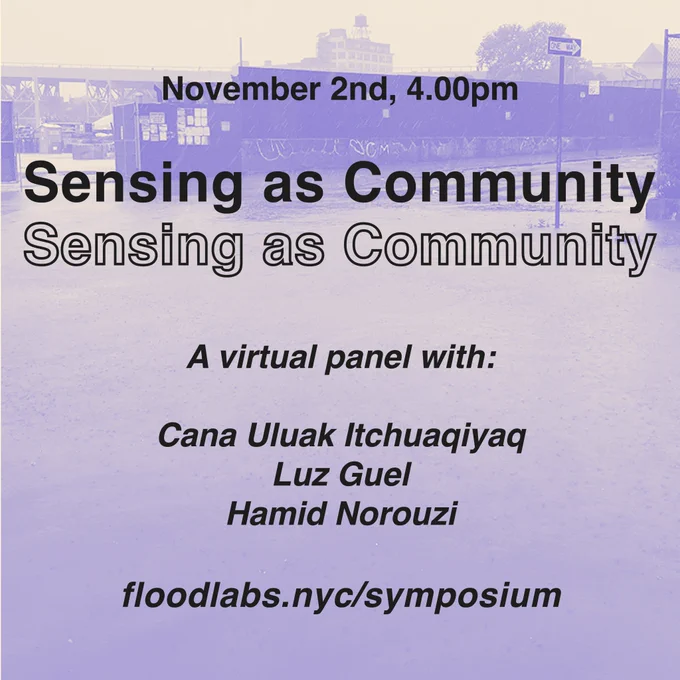 November 2nd, 4.00pm

Sensing as Community
Sensing as Community

A virtual panel with:

Cana Uluak Itchuaqiyaq
Luz Guel
Hamid Norouzi

floodlabs.nyc/symposium